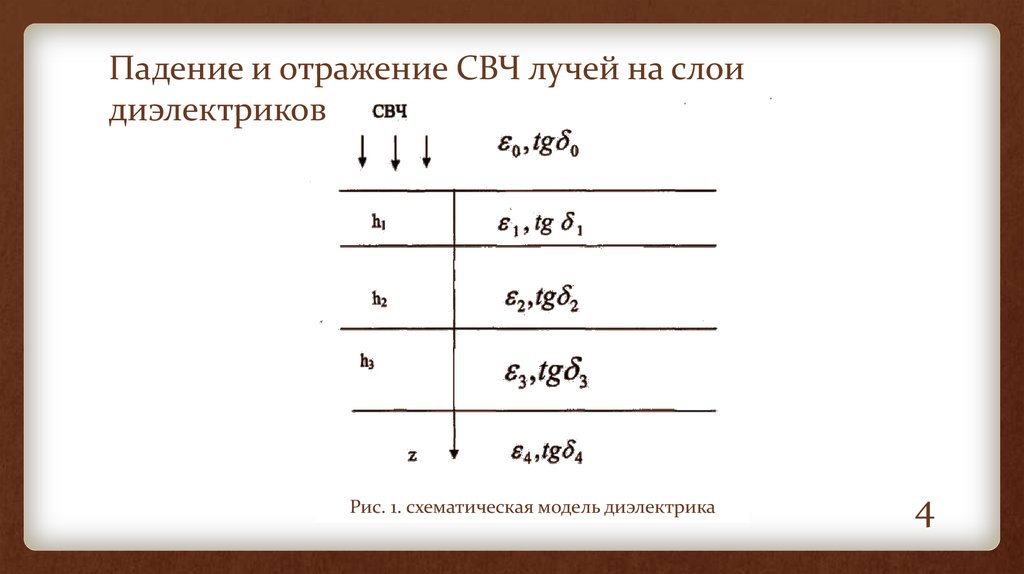 Падение и отражение СВЧ лучей на слои диэлектриков

СВЧ

$\varepsilon_0, tg\delta_0$

$h_1$

$\varepsilon_1, tg\ \delta_1$

$h_2$

$\varepsilon_2, tg\delta_2$

$h_3$

$\varepsilon_3, tg\delta_3$

z

$\varepsilon_4, tg\delta_4$

Рис. 1. схематическая модель диэлектрика

4